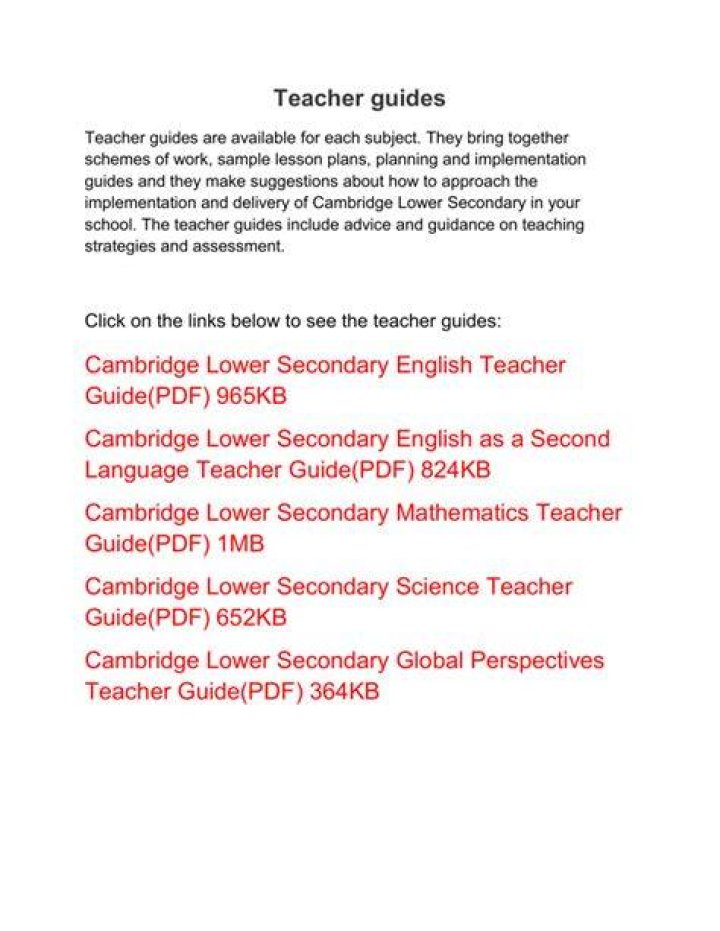 Teacher guides

Teacher guides are available for each subject. They bring together schemes of work, sample lesson plans, planning and implementation guides and they make suggestions about how to approach the implementation and delivery of Cambridge Lower Secondary in your school. The teacher guides include advice and guidance on teaching strategies and assessment.

Click on the links below to see the teacher guides:

Cambridge Lower Secondary English Teacher Guide(PDF) 965KB

Cambridge Lower Secondary English as a Second Language Teacher Guide(PDF) 824KB

Cambridge Lower Secondary Mathematics Teacher Guide(PDF) 1MB

Cambridge Lower Secondary Science Teacher Guide(PDF) 652KB

Cambridge Lower Secondary Global Perspectives Teacher Guide(PDF) 364KB